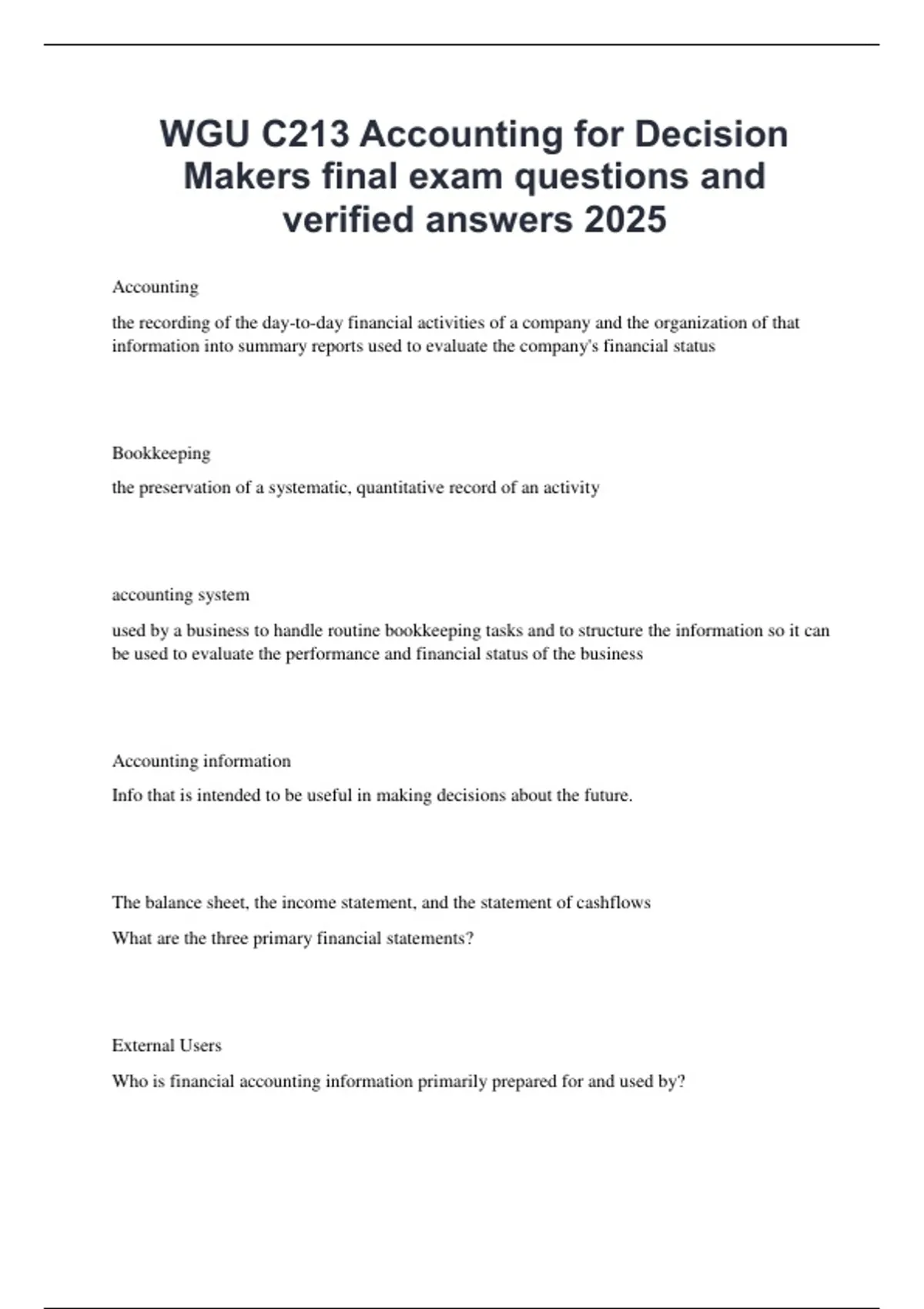 WGU C213 Accounting for Decision Makers final exam questions and verified answers 2025

Accounting

the recording of the day-to-day financial activities of a company and the organization of that information into summary reports used to evaluate the company's financial status

Bookkeeping

the preservation of a systematic, quantitative record of an activity

accounting system

used by a business to handle routine bookkeeping tasks and to structure the information so it can be used to evaluate the performance and financial status of the business

Accounting information

Info that is intended to be useful in making decisions about the future.

The balance sheet, the income statement, and the statement of cashflows

What are the three primary financial statements?

External Users

Who is financial accounting information primarily prepared for and used by?